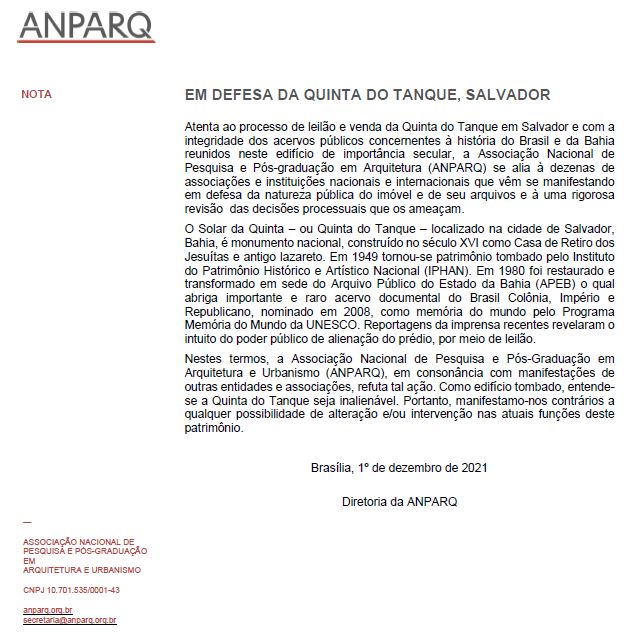 ANPARQ

NOTA

EM DEFESA DA QUINTA DO TANQUE, SALVADOR

Atenta ao processo de leilão e venda da Quinta do Tanque em Salvador e com a integridade dos acervos públicos concernentes à história do Brasil e da Bahia reunidos neste edifício de importância secular, a Associação Nacional de Pesquisa e Pós-graduação em Arquitetura (ANPARQ) se alia à dezenas de associações e instituições nacionais e internacionais que vêm se manifestando em defesa da natureza pública do imóvel e de seu arquivos e à uma rigorosa revisão das decisões processuais que os ameaçam.

O Solar da Quinta – ou Quinta do Tanque – localizado na cidade de Salvador, Bahia, é monumento nacional, construído no século XVI como Casa de Retiro dos Jesuítas e antigo lazareto. Em 1949 tornou-se patrimônio tombado pelo Instituto do Patrimônio Histórico e Artístico Nacional (IPHAN). Em 1980 foi restaurado e transformado em sede do Arquivo Público do Estado da Bahia (APEB) o qual abriga importante e raro acervo documental do Brasil Colônia, Império e Republicano, nominado em 2008, como memória do mundo pelo Programa Memória do Mundo da UNESCO. Reportagens da imprensa recentes revelaram o intuito do poder público de alienação do prédio, por meio de leilão.

Nestes termos, a Associação Nacional de Pesquisa e Pós-Graduação em Arquitetura e Urbanismo (ANPARQ), em consonância com manifestações de outras entidades e associações, refuta tal ação. Como edifício tombado, entende-se a Quinta do Tanque seja inalienável. Portanto, manifestamo-nos contrários a qualquer possibilidade de alteração e/ou intervenção nas atuais funções deste patrimônio.

Brasília, 1º de dezembro de 2021

Diretoria da ANPARQ

—

ASSOCIAÇÃO NACIONAL DE PESQUISA E PÓS-GRADUAÇÃO EM ARQUITETURA E URBANISMO

CNPJ 10.701.535/0001-43

anparq.org.br
secretaria@anparq.org.br